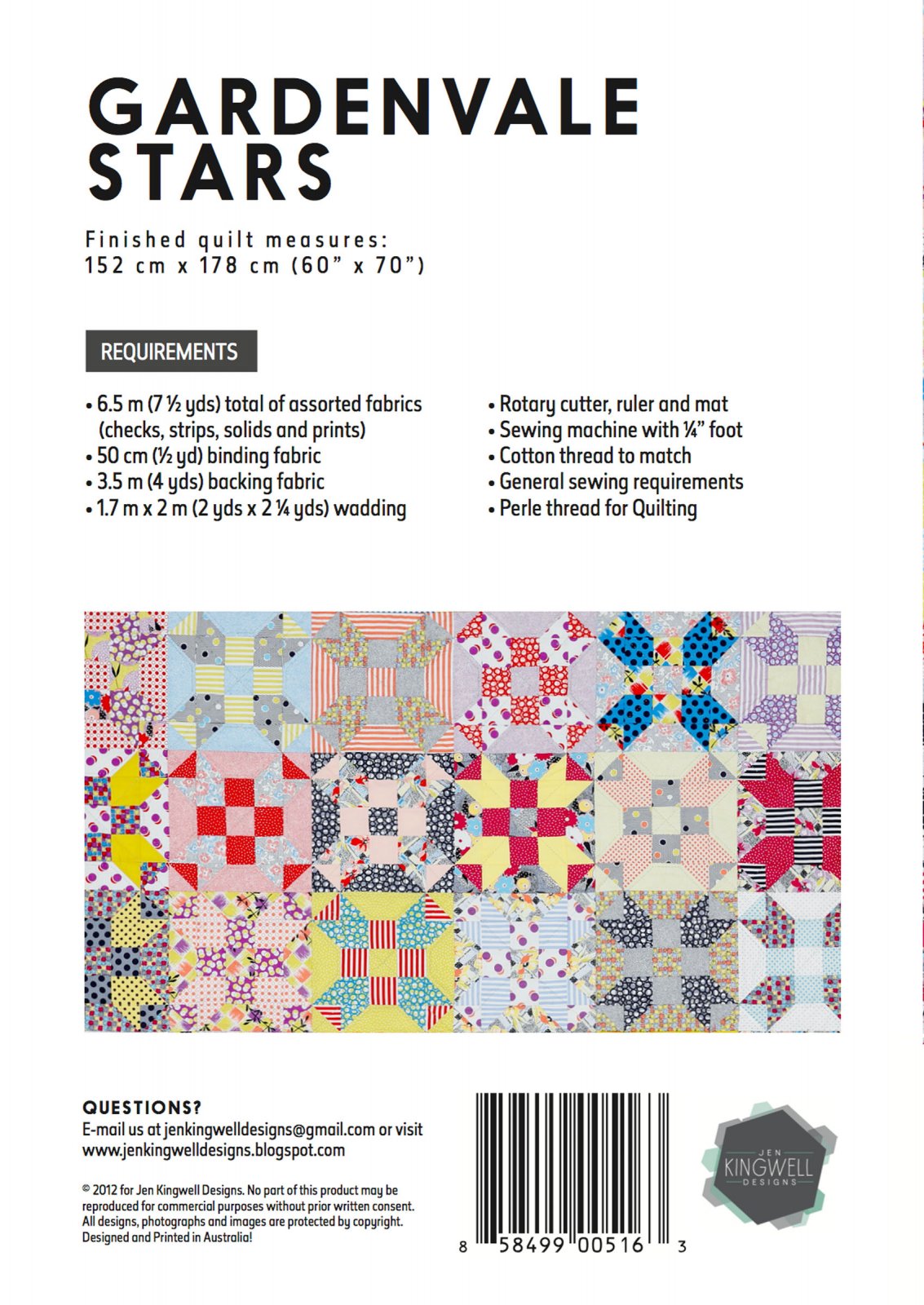 GARDENVALE STARS

Finished quilt measures:
152 cm x 178 cm (60" x 70")

REQUIREMENTS

• 6.5 m (7 ½ yds) total of assorted fabrics (checks, strips, solids and prints)
• 50 cm (½ yd) binding fabric
• 3.5 m (4 yds) backing fabric
• 1.7 m x 2 m (2 yds x 2 ¼ yds) wadding

• Rotary cutter, ruler and mat
• Sewing machine with ¼" foot
• Cotton thread to match
• General sewing requirements
• Perle thread for Quilting

QUESTIONS?
E-mail us at jenkingwelldesigns@gmail.com or visit www.jenkingwelldesigns.blogspot.com

© 2012 for Jen Kingwell Designs. No part of this product may be reproduced for commercial purposes without prior written consent. All designs, photographs and images are protected by copyright. Designed and Printed in Australia!

8 58499 00516 3

JEN KINGWELL DESIGNS